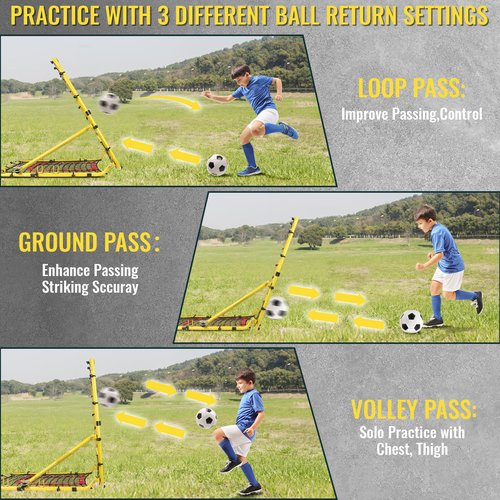 PRACTICE WITH 3 DIFFERENT BALL RETURN SETTINGS

LOOP PASS:
Improve Passing,Control

GROUND PASS:
Enhance Passing
Striking Sccuray

VOLLEY PASS:
Solo Practice with
Chest, Thigh